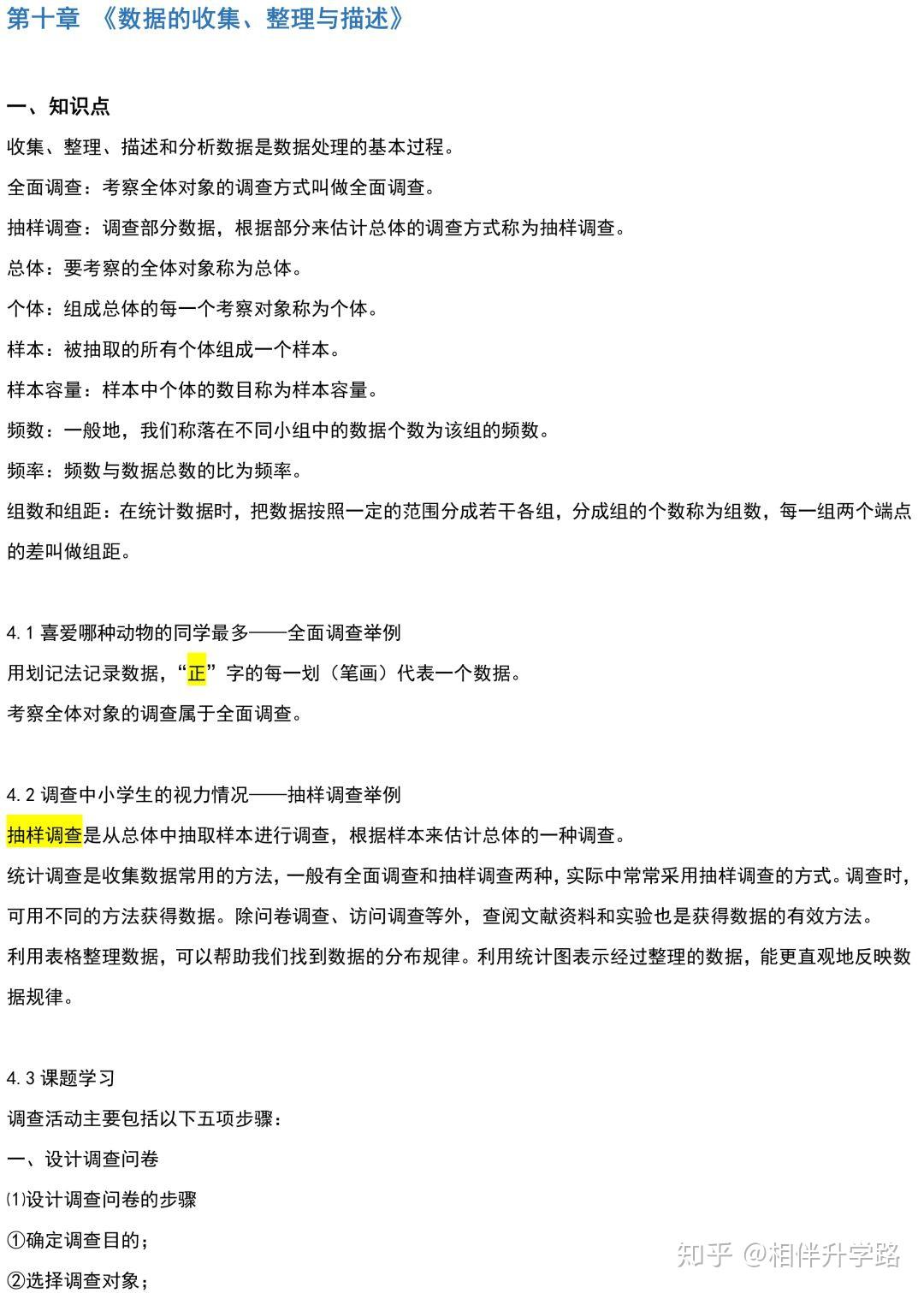 第十章 《数据的收集、整理与描述》

一、知识点

收集、整理、描述和分析数据是数据处理的基本过程。

全面调查：考察全体对象的调查方式叫做全面调查。

抽样调查：调查部分数据，根据部分来估计总体的调查方式称为抽样调查。

总体：要考察的全体对象称为总体。

个体：组成总体的每一个考察对象称为个体。

样本：被抽取的所有个体组成一个样本。

样本容量：样本中个体的数目称为样本容量。

频数：一般地，我们称落在不同小组中的数据个数为该组的频数。

频率：频数与数据总数的比为频率。

组数和组距：在统计数据时，把数据按照一定的范围分成若干各组，分成组的个数称为组数，每一组两个端点的差叫做组距。

4.1 喜爱哪种动物的同学最多——全面调查举例

用划记法记录数据，“正”字的每一划（笔画）代表一个数据。

考察全体对象的调查属于全面调查。

4.2 调查中小学生的视力情况——抽样调查举例

抽样调查是从总体中抽取样本进行调查，根据样本来估计总体的一种调查。

统计调查是收集数据常用的方法，一般有全面调查和抽样调查两种，实际中常常采用抽样调查的方式。调查时，可用不同的方法获得数据。除问卷调查、访问调查等外，查阅文献资料和实验也是获得数据的有效方法。

利用表格整理数据，可以帮助我们找到数据的分布规律。利用统计图表示经过整理的数据，能更直观地反映数据规律。

4.3 课题学习

调查活动主要包括以下五项步骤：

一、设计调查问卷

⑴设计调查问卷的步骤

①确定调查目的；

②选择调查对象；

知乎 @相伴升学路